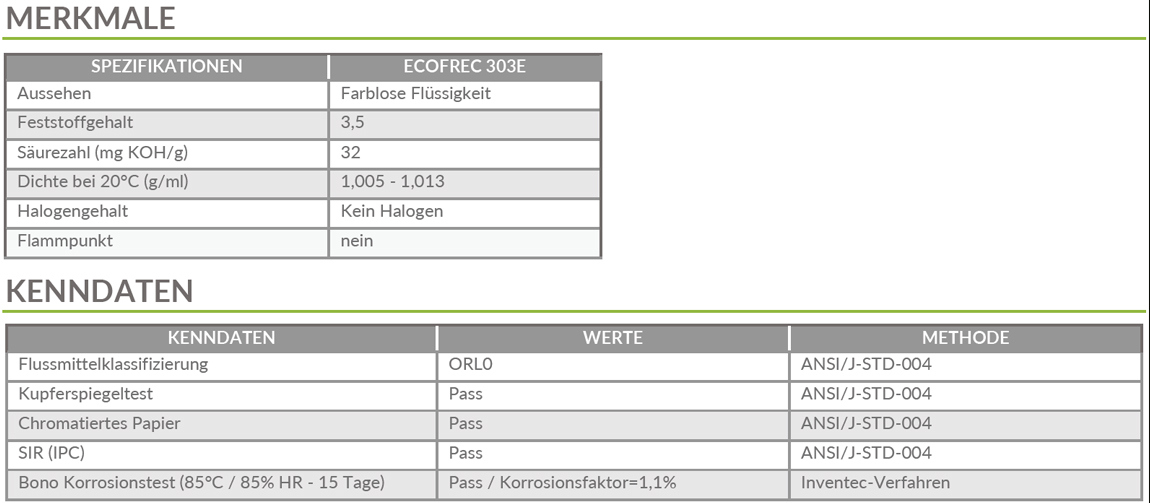 MERKMALE

| SPEZIFIKATIONEN | ECOFREC 303E |
|---|---|
| Aussehen | Farblose Flüssigkeit |
| Feststoffgehalt | 3,5 |
| Säurezahl (mg KOH/g) | 32 |
| Dichte bei 20°C (g/ml) | 1,005 - 1,013 |
| Halogengehalt | Kein Halogen |
| Flammpunkt | nein |

KENNDATEN

| KENNDATEN | WERTE | METHODE |
|---|---|---|
| Flussmittelklassifizierung | ORL0 | ANSI/J-STD-004 |
| Kupferspiegeltest | Pass | ANSI/J-STD-004 |
| Chromatiertes Papier | Pass | ANSI/J-STD-004 |
| SIR (IPC) | Pass | ANSI/J-STD-004 |
| Bono Korrosionstest (85°C / 85% HR - 15 Tage) | Pass / Korrosionsfaktor=1,1% | Inventec-Verfahren |